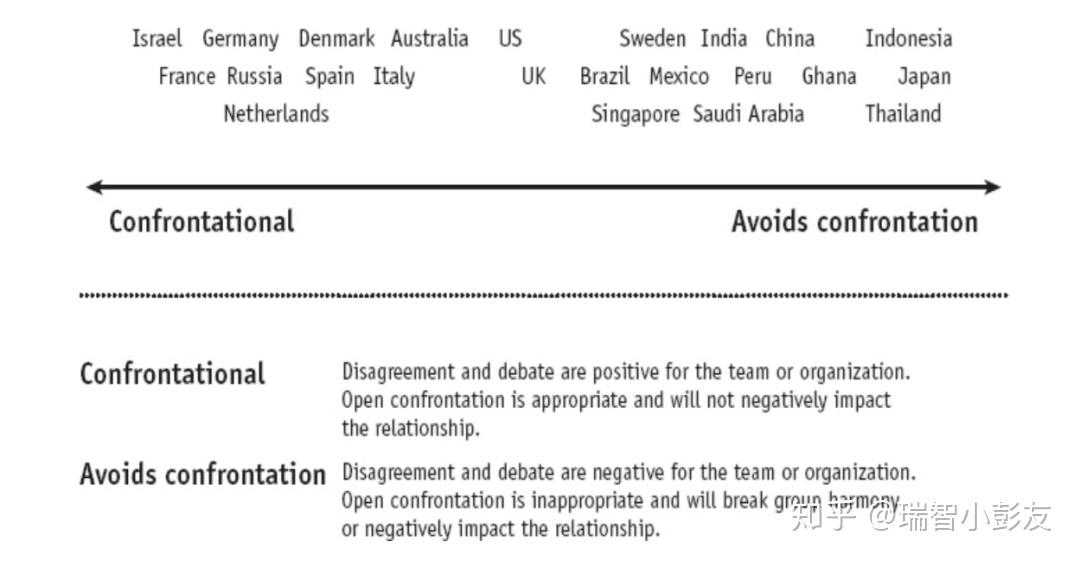 Israel Germany Denmark Australia US Sweden India China Indonesia
France Russia Spain Italy UK Brazil Mexico Peru Ghana Japan
Netherlands Singapore Saudi Arabia Thailand

Confrontational Avoids confrontation

Confrontational Disagreement and debate are positive for the team or organization. Open confrontation is appropriate and will not negatively impact the relationship.

Avoids confrontation Disagreement and debate are negative for the team or organization. Open confrontation is inappropriate and will break group harmony or negatively impact the relationship.

知乎 @瑞智小彭友